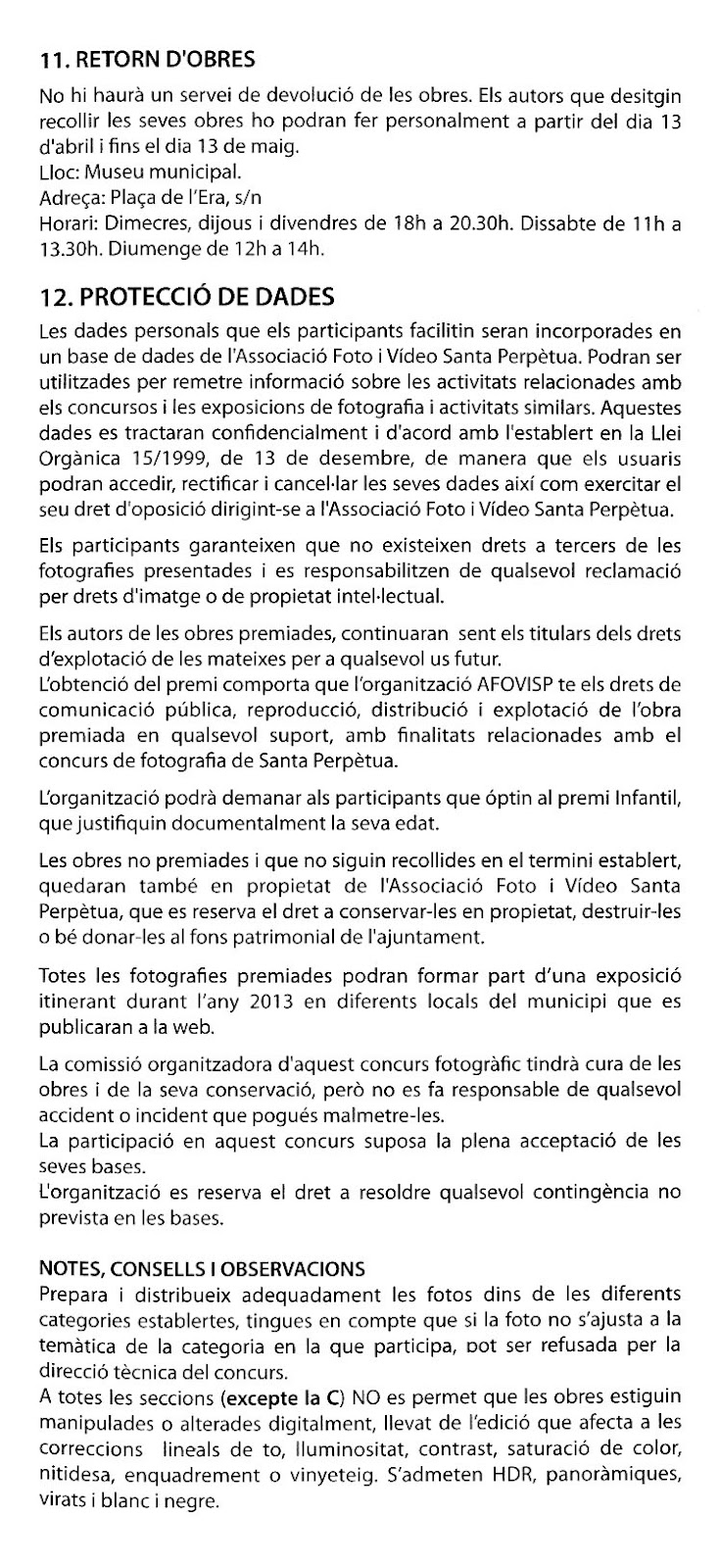 11. RETORN D'OBRES

No hi haurà un servei de devolució de les obres. Els autors que desitgin recollir les seves obres ho podran fer personalment a partir del dia 13 d'abril i fins el dia 13 de maig.
Lloc: Museu municipal.
Adreça: Plaça de l'Era, s/n
Horari: Dimecres, dijous i divendres de 18h a 20.30h. Dissabte de 11h a 13.30h. Diumenge de 12h a 14h.

12. PROTECCIÓ DE DADES

Les dades personals que els participants facilitin seran incorporades en un base de dades de l'Associació Foto i Vídeo Santa Perpètua. Podran ser utilitzades per remetre informació sobre les activitats relacionades amb els concursos i les exposicions de fotografia i activitats similars. Aquestes dades es tractaran confidencialment i d'acord amb l'establert en la Llei Orgànica 15/1999, de 13 de desembre, de manera que els usuaris podran accedir, rectificar i cancel·lar les seves dades així com exercitar el seu dret d'oposició dirigint-se a l'Associació Foto i Vídeo Santa Perpètua.

Els participants garanteixen que no existeixen drets a tercers de les fotografies presentades i es responsabilitzen de qualsevol reclamació per drets d'imatge o de propietat intel·lectual.

Els autors de les obres premiades, continuaran sent els titulars dels drets d'explotació de les mateixes per a qualsevol us futur.
L'obtenció del premi comporta que l'organització AFOVISP te els drets de comunicació pública, reproducció, distribució i explotació de l'obra premiada en qualsevol suport, amb finalitats relacionades amb el concurs de fotografia de Santa Perpètua.

L'organització podrà demanar als participants que óptin al premi Infantil, que justifiquin documentalment la seva edat.

Les obres no premiades i que no siguin recollides en el termini establert, quedaran també en propietat de l'Associació Foto i Vídeo Santa Perpètua, que es reserva el dret a conservar-les en propietat, destruir-les o bé donar-les al fons patrimonial de l'ajuntament.

Totes les fotografies premiades podran formar part d'una exposició itinerant durant l'any 2013 en diferents locals del municipi que es publicaran a la web.

La comissió organitzadora d'aquest concurs fotogràfic tindrà cura de les obres i de la seva conservació, però no es fa responsable de qualsevol accident o incident que pogués malmetre-les.
La participació en aquest concurs suposa la plena acceptació de les seves bases.
L'organització es reserva el dret a resoldre qualsevol contingència no prevista en les bases.

NOTES, CONSELLS I OBSERVACIONS
Prepara i distribueix adequadament les fotos dins de les diferents categories establertes, tingues en compte que si la foto no s'ajusta a la temàtica de la categoria en la que participa, pot ser refusada per la direcció tècnica del concurs.
A totes les seccions (excepte la C) NO es permet que les obres estiguin manipulades o alterades digitalment, llevat de l'edició que afecta a les correccions lineals de to, lluminositat, contrast, saturació de color, nitidesa, enquadrement o vinyeteig. S'admeten HDR, panoràmiques, virats i blanc i negre.